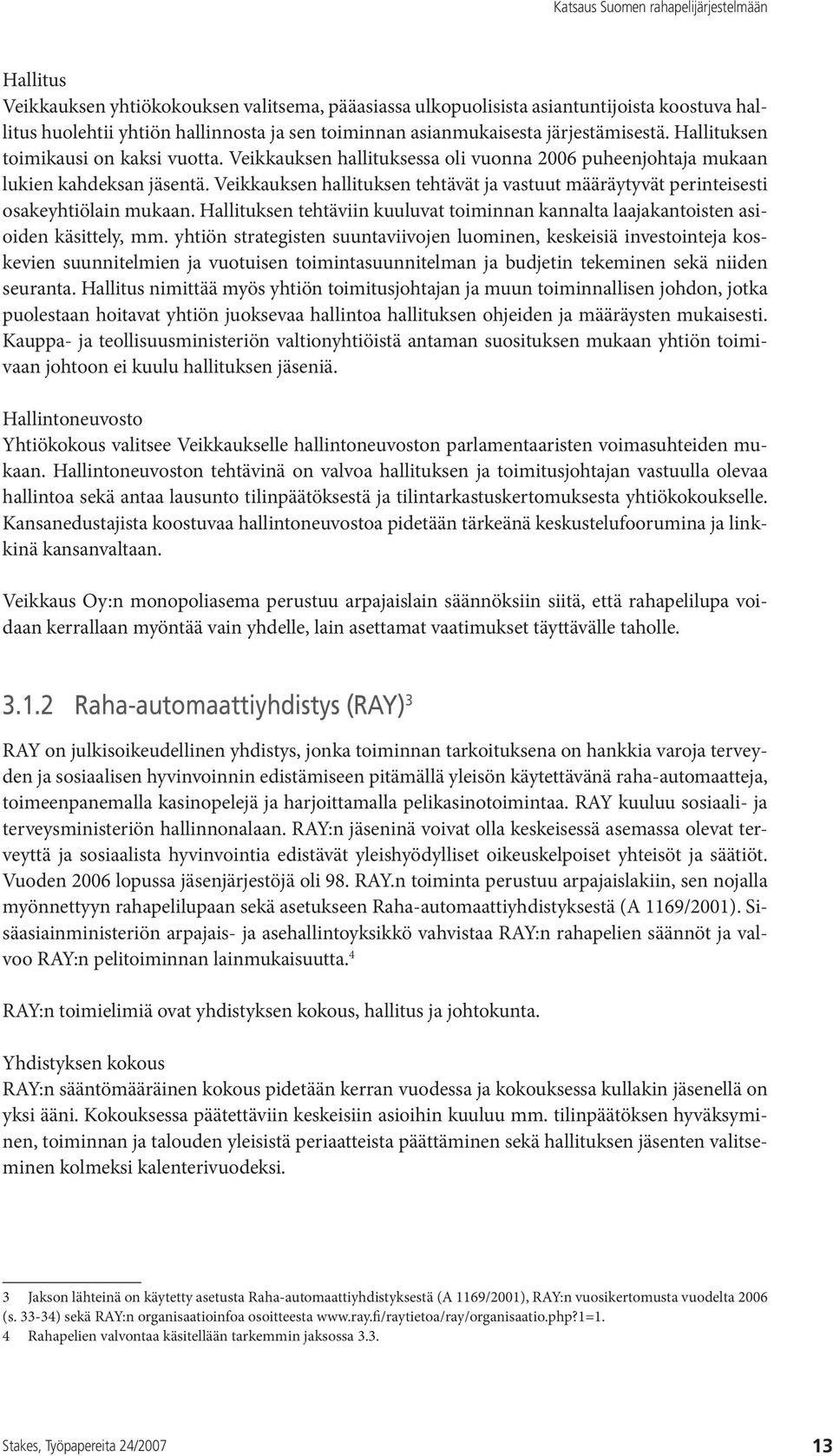 Katsaus Suomen rahapelijärjestelmään

Hallitus
Veikkauksen yhtiökokouksen valitsema, pääasiassa ulkopuolisista asiantuntijoista koostuva hallitus huolehtii yhtiön hallinnosta ja sen toiminnan asianmukaisesta järjestämisestä. Hallituksen toimikausi on kaksi vuotta. Veikkauksen hallituksessa oli vuonna 2006 puheenjohtaja mukaan lukien kahdeksan jäsentä. Veikkauksen hallituksen tehtävät ja vastuut määräytyvät perinteisesti osakeyhtiölain mukaan. Hallituksen tehtäviin kuuluvat toiminnan kannalta laajakantoisten asioiden käsittely, mm. yhtiön strategisten suuntaviivojen luominen, keskeisiä investointeja koskevien suunnitelmien ja vuotuisen toimintasuunnitelman ja budjetin tekeminen sekä niiden seuranta. Hallitus nimittää myös yhtiön toimitusjohtajan ja muun toiminnallisen johdon, jotka puolestaan hoitavat yhtiön juoksevaa hallintoa hallituksen ohjeiden ja määräysten mukaisesti. Kauppa- ja teollisuusministeriön valtionyhtiöistä antaman suosituksen mukaan yhtiön toimivaan johtoon ei kuulu hallituksen jäseniä.

Hallintoneuvosto
Yhtiökokous valitsee Veikkaukselle hallintoneuvoston parlamentaaristen voimasuhteiden mukaan. Hallintoneuvoston tehtävinä on valvoa hallituksen ja toimitusjohtajan vastuulla olevaa hallintoa sekä antaa lausunto tilinpäätöksestä ja tilintarkastuskertomuksesta yhtiökokoukselle. Kansanedustajista koostuvaa hallintoneuvostoa pidetään tärkeänä keskustelufoorumina ja linkkinä kansanvaltaan.

Veikkaus Oy:n monopoliasema perustuu arpajaislain säännöksiin siitä, että rahapelilupa voidaan kerrallaan myöntää vain yhdelle, lain asettamat vaatimukset täyttävälle taholle.

3.1.2 Raha-automaattiyhdistys (RAY)$^3$

RAY on julkisoikeudellinen yhdistys, jonka toiminnan tarkoituksena on hankkia varoja terveyden ja sosiaalisen hyvinvoinnin edistämiseen pitämällä yleisön käytettävänä raha-automaatteja, toimeenpanemalla kasinopelejä ja harjoittamalla pelikasinotoimintaa. RAY kuuluu sosiaali- ja terveysministeriön hallinnonalaan. RAY:n jäseninä voivat olla keskeisessä asemassa olevat terveyttä ja sosiaalista hyvinvointia edistävät yleishyödylliset oikeuskelpoiset yhteisöt ja säätiöt. Vuoden 2006 lopussa jäsenjärjestöjä oli 98. RAY.n toiminta perustuu arpajaislakiin, sen nojalla myönnettyyn rahapelilupaan sekä asetukseen Raha-automaattiyhdistyksestä (A 1169/2001). Sisäasiainministeriön arpajais- ja asehallintoyksikkö vahvistaa RAY:n rahapelien säännöt ja valvoo RAY:n pelitoiminnan lainmukaisuutta.$^4$

RAY:n toimielimiä ovat yhdistyksen kokous, hallitus ja johtokunta.

Yhdistyksen kokous
RAY:n sääntömääräinen kokous pidetään kerran vuodessa ja kokouksessa kullakin jäsenellä on yksi ääni. Kokouksessa päätettäviin keskeisiin asioihin kuuluu mm. tilinpäätöksen hyväksyminen, toiminnan ja talouden yleisistä periaatteista päättäminen sekä hallituksen jäsenten valitseminen kolmeksi kalenterivuodeksi.

3 Jakson lähteinä on käytetty asetusta Raha-automaattiyhdistyksestä (A 1169/2001), RAY:n vuosikertomusta vuodelta 2006 (s. 33-34) sekä RAY:n organisaatioinfoa osoitteesta www.ray.fi/raytietoa/ray/organisaatio.php?1=1.
4 Rahapelien valvontaa käsitellään tarkemmin jaksossa 3.3.

Stakes, Työpapereita 24/2007 13